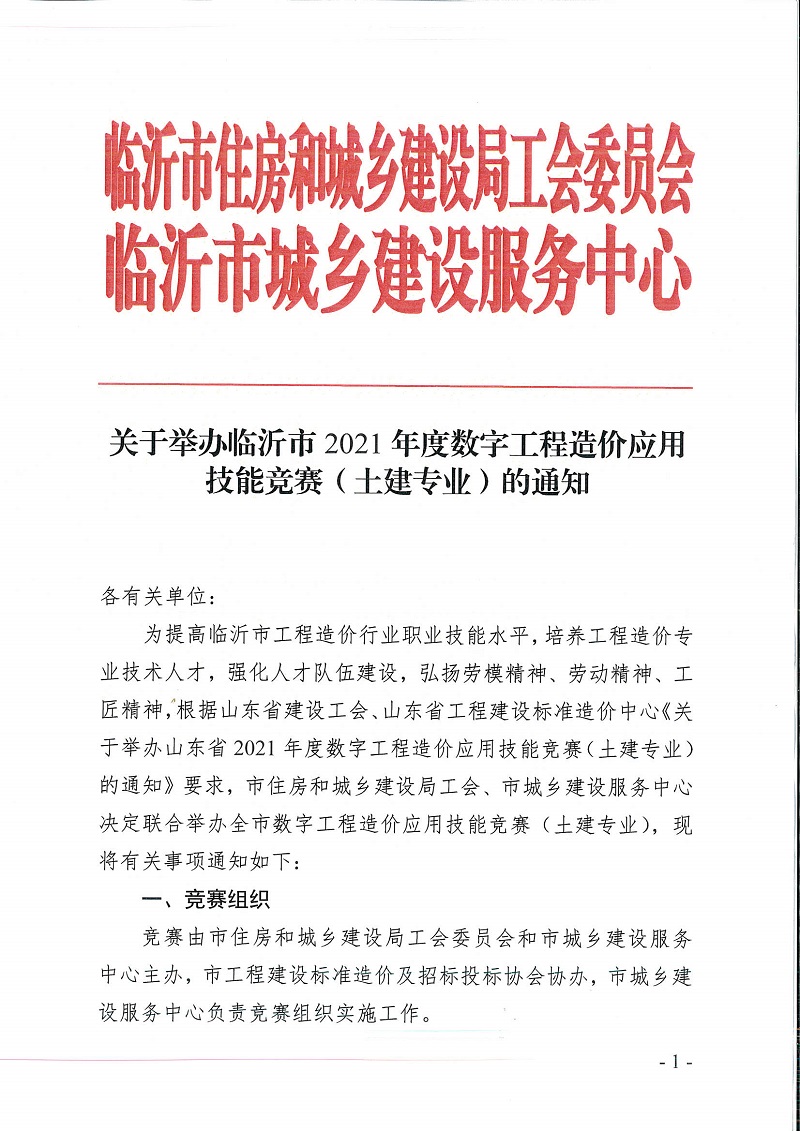 临沂市住房和城乡建设局工会委员会
临沂市城乡建设服务中心

关于举办临沂市 2021 年度数字工程造价应用技能竞赛（土建专业）的通知

各有关单位：

为提高临沂市工程造价行业职业技能水平，培养工程造价专业技术人才，强化人才队伍建设，弘扬劳模精神、劳动精神、工匠精神，根据山东省建设工会、山东省工程建设标准造价中心《关于举办山东省 2021 年度数字工程造价应用技能竞赛（土建专业）的通知》要求，市住房和城乡建设局工会、市城乡建设服务中心决定联合举办全市数字工程造价应用技能竞赛（土建专业），现将有关事项通知如下：

一、竞赛组织

竞赛由市住房和城乡建设局工会委员会和市城乡建设服务中心主办，市工程建设标准造价及招标投标协会协办，市城乡建设服务中心负责竞赛组织实施工作。

- 1 -